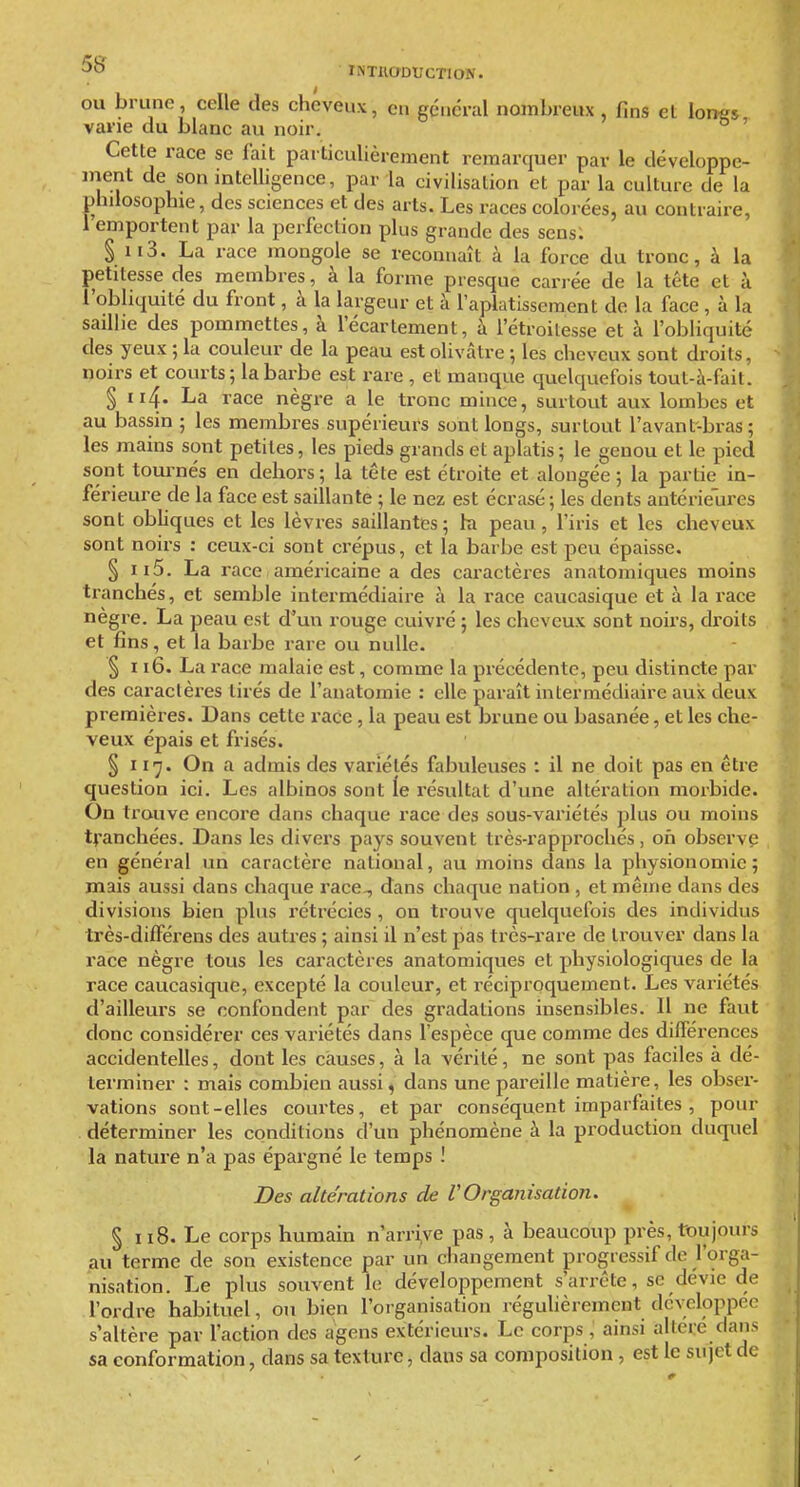 58 INTRODUCTION.

ou brune, celle des cheveux, en général nombreux, fins et longs, varie du blanc au noir.

Cette race se fait particulièrement remarquer par le développement de son intelligence, par la civilisation et par la culture de la philosophie, des sciences et des arts. Les races colorées, au contraire, l'emportent par la perfection plus grande des sens.

§ 113. La race mongole se reconnaît à la force du tronc, à la petitesse des membres, à la forme presque carrée de la tête et à l'obliquité du front, à la largeur et à l'aplatissement de la face, à la saillie des pommettes, à l'écartement, à l'étroitesse et à l'obliquité des yeux; la couleur de la peau est olivâtre; les cheveux sont droits, noirs et courts; la barbe est rare, et manque quelquefois tout-à-fait.

§ 114. La race nègre a le tronc mince, surtout aux lombes et au bassin; les membres supérieurs sont longs, surtout l'avant-bras; les mains sont petites, les pieds grands et aplatis; le genou et le pied sont tournés en dehors; la tête est étroite et alongée; la partie inférieure de la face est saillante; le nez est écrasé; les dents antérieures sont obliques et les lèvres saillantes; la peau, l'iris et les cheveux sont noirs : ceux-ci sont crépus, et la barbe est peu épaisse.

§ 115. La race américaine a des caractères anatomiques moins tranchés, et semble intermédiaire à la race caucasique et à la race nègre. La peau est d'un rouge cuivré; les cheveux sont noirs, droits et fins, et la barbe rare ou nulle.

§ 116. La race malaie est, comme la précédente, peu distincte par des caractères tirés de l'anatomie : elle paraît intermédiaire aux deux premières. Dans cette race, la peau est brune ou basanée, et les cheveux épais et frisés.

§ 117. On a admis des variétés fabuleuses : il ne doit pas en être question ici. Les albinos sont le résultat d'une altération morbide. On trouve encore dans chaque race des sous-variétés plus ou moins tranchées. Dans les divers pays souvent très-rapprochés, on observe en général un caractère national, au moins dans la physionomie; mais aussi dans chaque race, dans chaque nation, et même dans des divisions bien plus rétrécies, on trouve quelquefois des individus très-différens des autres; ainsi il n'est pas très-rare de trouver dans la race nègre tous les caractères anatomiques et physiologiques de la race caucasique, excepté la couleur, et réciproquement. Les variétés d'ailleurs se confondent par des gradations insensibles. Il ne faut donc considérer ces variétés dans l'espèce que comme des différences accidentelles, dont les causes, à la vérité, ne sont pas faciles à déterminer : mais combien aussi, dans une pareille matière, les observations sont-elles courtes, et par conséquent imparfaites, pour déterminer les conditions d'un phénomène à la production duquel la nature n'a pas épargné le temps !

Des altérations de l'Organisation.

§ 118. Le corps humain n'arrive pas, à beaucoup près, toujours au terme de son existence par un changement progressif de l'organisation. Le plus souvent le développement s'arrête, se dévie de l'ordre habituel, ou bien l'organisation régulièrement développée s'altère par l'action des agens extérieurs. Le corps, ainsi altéré dans sa conformation, dans sa texture, dans sa composition, est le sujet de